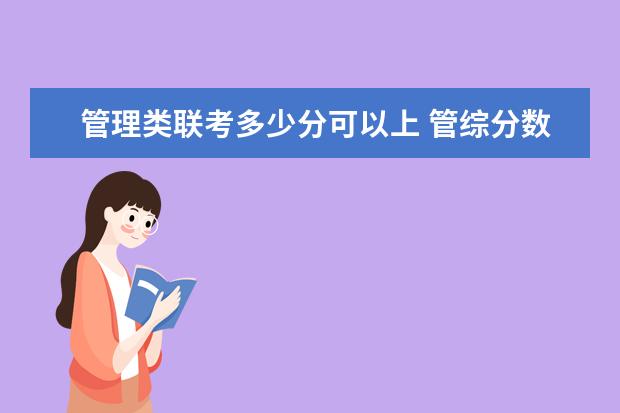 管理类联考多少分可以上 管综分数